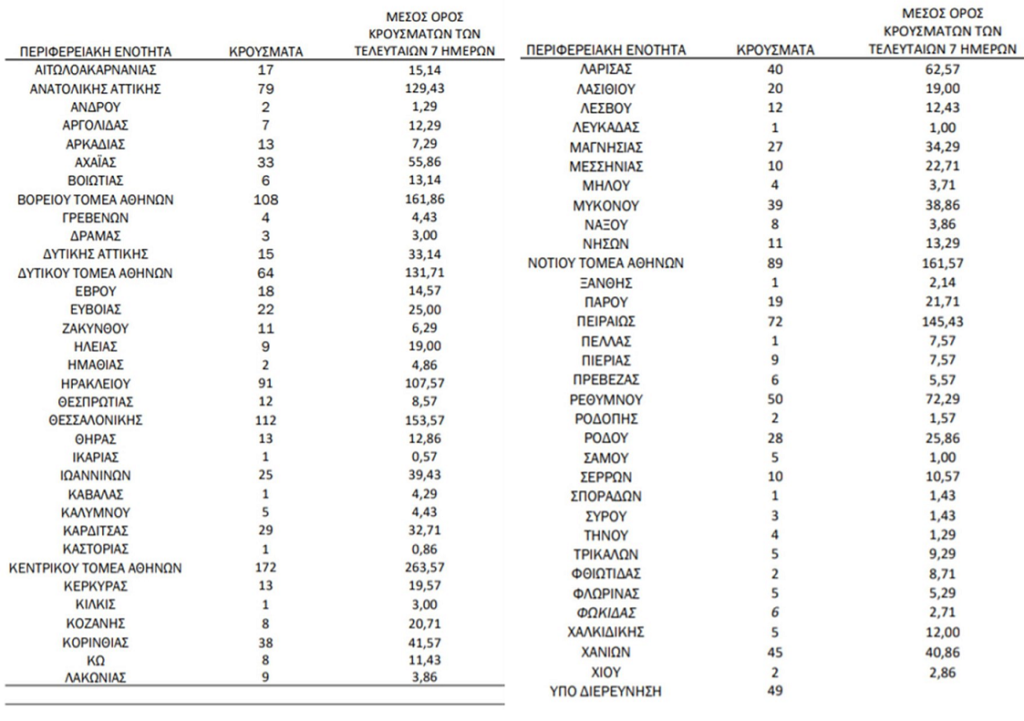 | ΠΕΡΙΦΕΡΕΙΑΚΗ ΕΝΟΤΗΤΑ | ΚΡΟΥΣΜΑΤΑ | ΜΕΣΟΣ ΟΡΟΣ ΚΡΟΥΣΜΑΤΩΝ ΤΩΝ ΤΕΛΕΥΤΑΙΩΝ 7 ΗΜΕΡΩΝ |
|---|---|---|
| ΑΙΤΩΛΟΑΚΑΡΝΑΝΙΑΣ | 17 | 15,14 |
| ΑΝΑΤΟΛΙΚΗΣ ΑΤΤΙΚΗΣ | 79 | 129,43 |
| ΑΝΔΡΟΥ | 2 | 1,29 |
| ΑΡΓΟΛΙΔΑΣ | 7 | 12,29 |
| ΑΡΚΑΔΙΑΣ | 13 | 7,29 |
| ΑΧΑΪΑΣ | 33 | 55,86 |
| ΒΟΙΩΤΙΑΣ | 6 | 13,14 |
| ΒΟΡΕΙΟΥ ΤΟΜΕΑ ΑΘΗΝΩΝ | 108 | 161,86 |
| ΓΡΕΒΕΝΩΝ | 4 | 4,43 |
| ΔΡΑΜΑΣ | 3 | 3,00 |
| ΔΥΤΙΚΗΣ ΑΤΤΙΚΗΣ | 15 | 33,14 |
| ΔΥΤΙΚΟΥ ΤΟΜΕΑ ΑΘΗΝΩΝ | 64 | 131,71 |
| ΕΒΡΟΥ | 18 | 14,57 |
| ΕΥΒΟΙΑΣ | 22 | 25,00 |
| ΖΑΚΥΝΘΟΥ | 11 | 6,29 |
| ΗΛΕΙΑΣ | 9 | 19,00 |
| ΗΜΑΘΙΑΣ | 2 | 4,86 |
| ΗΡΑΚΛΕΙΟΥ | 91 | 107,57 |
| ΘΕΣΠΡΩΤΙΑΣ | 12 | 8,57 |
| ΘΕΣΣΑΛΟΝΙΚΗΣ | 112 | 153,57 |
| ΘΗΡΑΣ | 13 | 12,86 |
| ΙΚΑΡΙΑΣ | 1 | 0,57 |
| ΙΩΑΝΝΙΝΩΝ | 25 | 39,43 |
| ΚΑΒΑΛΑΣ | 1 | 4,29 |
| ΚΑΛΥΜΝΟΥ | 5 | 4,43 |
| ΚΑΡΔΙΤΣΑΣ | 29 | 32,71 |
| ΚΑΣΤΟΡΙΑΣ | 1 | 0,86 |
| ΚΕΝΤΡΙΚΟΥ ΤΟΜΕΑ ΑΘΗΝΩΝ | 172 | 263,57 |
| ΚΕΡΚΥΡΑΣ | 13 | 19,57 |
| ΚΙΛΚΙΣ | 1 | 3,00 |
| ΚΟΖΑΝΗΣ | 8 | 20,71 |
| ΚΟΡΙΝΘΙΑΣ | 38 | 41,57 |
| ΚΩ | 8 | 11,43 |
| ΛΑΚΩΝΙΑΣ | 9 | 3,86 |

| ΠΕΡΙΦΕΡΕΙΑΚΗ ΕΝΟΤΗΤΑ | ΚΡΟΥΣΜΑΤΑ | ΜΕΣΟΣ ΟΡΟΣ ΚΡΟΥΣΜΑΤΩΝ ΤΩΝ ΤΕΛΕΥΤΑΙΩΝ 7 ΗΜΕΡΩΝ |
|---|---|---|
| ΛΑΡΙΣΑΣ | 40 | 62,57 |
| ΛΑΣΙΘΙΟΥ | 20 | 19,00 |
| ΛΕΣΒΟΥ | 12 | 12,43 |
| ΛΕΥΚΑΔΑΣ | 1 | 1,00 |
| ΜΑΓΝΗΣΙΑΣ | 27 | 34,29 |
| ΜΕΣΣΗΝΙΑΣ | 10 | 22,71 |
| ΜΗΛΟΥ | 4 | 3,71 |
| ΜΥΚΟΝΟΥ | 39 | 38,86 |
| ΝΑΞΟΥ | 8 | 3,86 |
| ΝΗΣΩΝ | 11 | 13,29 |
| ΝΟΤΙΟΥ ΤΟΜΕΑ ΑΘΗΝΩΝ | 89 | 161,57 |
| ΞΑΝΘΗΣ | 1 | 2,14 |
| ΠΑΡΟΥ | 19 | 21,71 |
| ΠΕΙΡΑΙΩΣ | 72 | 145,43 |
| ΠΕΛΛΑΣ | 1 | 7,57 |
| ΠΙΕΡΙΑΣ | 9 | 7,57 |
| ΠΡΕΒΕΖΑΣ | 6 | 5,57 |
| ΡΕΘΥΜΝΟΥ | 50 | 72,29 |
| ΡΟΔΟΠΗΣ | 2 | 1,57 |
| ΡΟΔΟΥ | 28 | 25,86 |
| ΣΑΜΟΥ | 5 | 1,00 |
| ΣΕΡΡΩΝ | 10 | 10,57 |
| ΣΠΟΡΑΔΩΝ | 1 | 1,43 |
| ΣΥΡΟΥ | 3 | 1,43 |
| ΤΗΝΟΥ | 4 | 1,29 |
| ΤΡΙΚΑΛΩΝ | 5 | 9,29 |
| ΦΘΙΩΤΙΔΑΣ | 2 | 8,71 |
| ΦΛΩΡΙΝΑΣ | 5 | 5,29 |
| ΦΩΚΙΔΑΣ | 6 | 2,71 |
| ΧΑΛΚΙΔΙΚΗΣ | 5 | 12,00 |
| ΧΑΝΙΩΝ | 45 | 40,86 |
| ΧΙΟΥ | 2 | 2,86 |
| ΥΠΟ ΔΙΕΡΕΥΝΗΣΗ | 49 | |